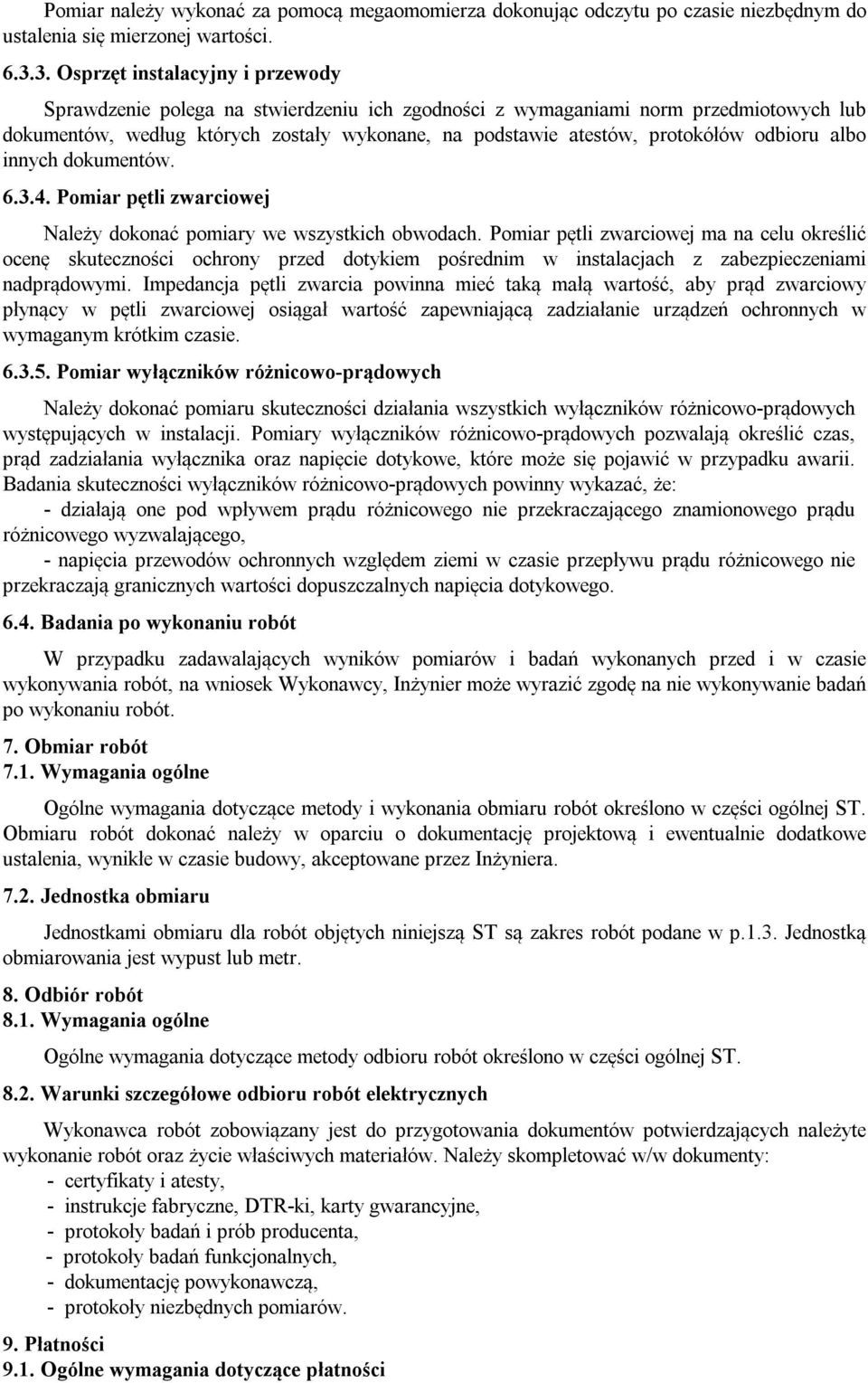 Pomiar należy wykonać za pomocą megaomomierza dokonując odczytu po czasie niezbędnym do ustalenia się mierzonej wartości.

6.3.3. Osprzęt instalacyjny i przewody

Sprawdzenie polega na stwierdzeniu ich zgodności z wymaganiami norm przedmiotowych lub dokumentów, według których zostały wykonane, na podstawie atestów, protokółów odbioru albo innych dokumentów.

6.3.4. Pomiar pętli zwarciowej

Należy dokonać pomiary we wszystkich obwodach. Pomiar pętli zwarciowej ma na celu określić ocenę skuteczności ochrony przed dotykiem pośrednim w instalacjach z zabezpieczeniami nadprądowymi. Impedancja pętli zwarcia powinna mieć taką małą wartość, aby prąd zwarciowy płynący w pętli zwarciowej osiągał wartość zapewniającą zadziałanie urządzeń ochronnych w wymaganym krótkim czasie.

6.3.5. Pomiar wyłączników różnicowo-prądowych

Należy dokonać pomiaru skuteczności działania wszystkich wyłączników różnicowo-prądowych występujących w instalacji. Pomiary wyłączników różnicowo-prądowych pozwalają określić czas, prąd zadziałania wyłącznika oraz napięcie dotykowe, które może się pojawić w przypadku awarii. Badania skuteczności wyłączników różnicowo-prądowych powinny wykazać, że:
- działają one pod wpływem prądu różnicowego nie przekraczającego znamionowego prądu różnicowego wyzwalającego,
- napięcia przewodów ochronnych względem ziemi w czasie przepływu prądu różnicowego nie przekraczają granicznych wartości dopuszczalnych napięcia dotykowego.

6.4. Badania po wykonaniu robót

W przypadku zadawalających wyników pomiarów i badań wykonanych przed i w czasie wykonywania robót, na wniosek Wykonawcy, Inżynier może wyrazić zgodę na nie wykonywanie badań po wykonaniu robót.

7. Obmiar robót
7.1. Wymagania ogólne

Ogólne wymagania dotyczące metody i wykonania obmiaru robót określono w części ogólnej ST. Obmiaru robót dokonać należy w oparciu o dokumentację projektową i ewentualnie dodatkowe ustalenia, wynikłe w czasie budowy, akceptowane przez Inżyniera.

7.2. Jednostka obmiaru

Jednostkami obmiaru dla robót objętych niniejszą ST są zakres robót podane w p.1.3. Jednostką obmiarowania jest wypust lub metr.

8. Odbiór robót
8.1. Wymagania ogólne

Ogólne wymagania dotyczące metody odbioru robót określono w części ogólnej ST.

8.2. Warunki szczegółowe odbioru robót elektrycznych

Wykonawca robót zobowiązany jest do przygotowania dokumentów potwierdzających należyte wykonanie robót oraz życie właściwych materiałów. Należy skompletować w/w dokumenty:
- certyfikaty i atesty,
- instrukcje fabryczne, DTR-ki, karty gwarancyjne,
- protokoły badań i prób producenta,
- protokoły badań funkcjonalnych,
- dokumentację powykonawczą,
- protokoły niezbędnych pomiarów.

9. Płatności
9.1. Ogólne wymagania dotyczące płatności